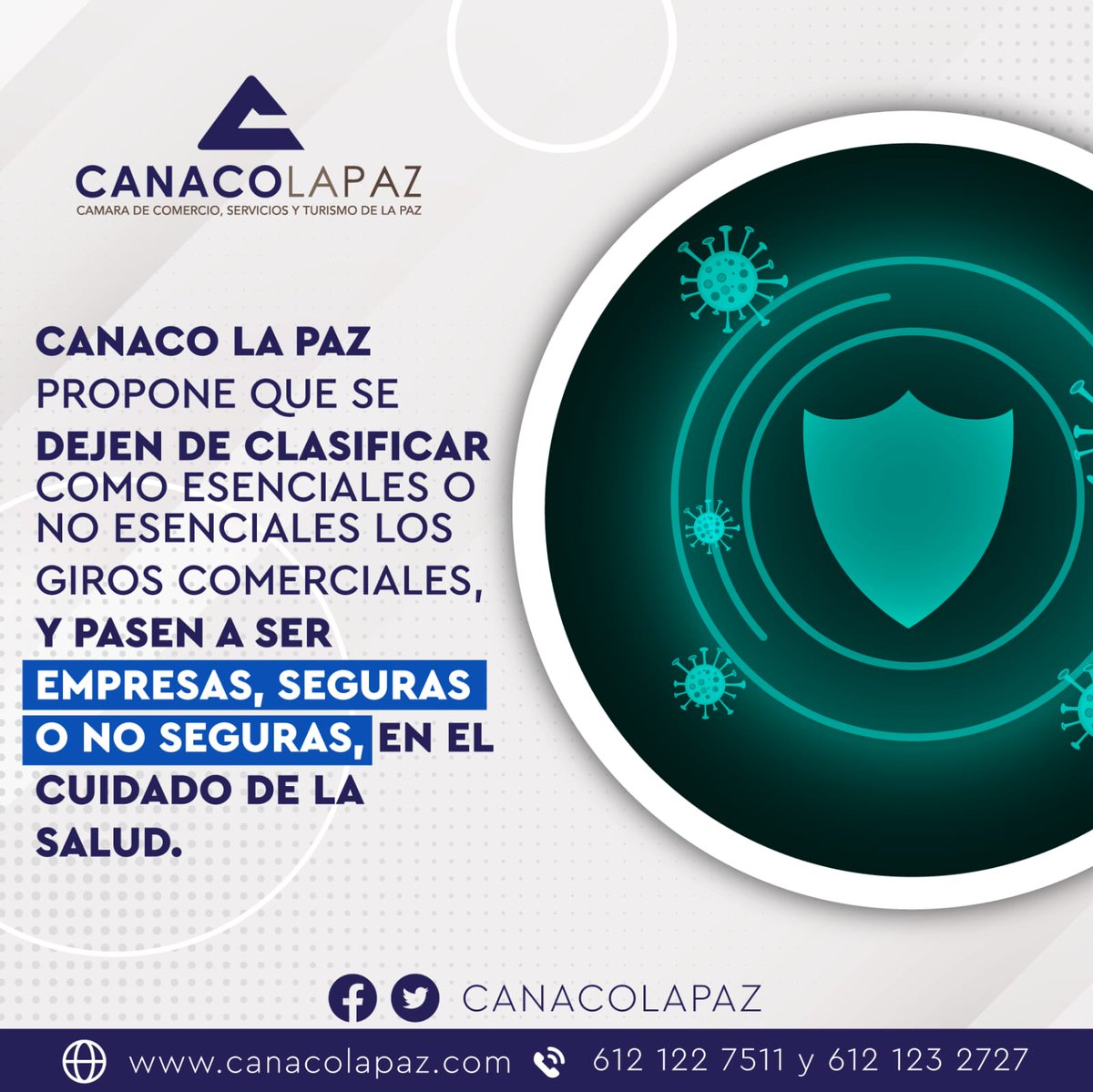 CANACOLAPAZ
CAMARA DE COMERCIO, SERVICIOS Y TURISMO DE LA PAZ

CANACO LA PAZ PROPONE QUE SE DEJEN DE CLASIFICAR COMO ESENCIALES O NO ESENCIALES LOS GIROS COMERCIALES, Y PASEN A SER EMPRESAS, SEGURAS O NO SEGURAS, EN EL CUIDADO DE LA SALUD.

CANACOLAPAZ

www.canacolapaz.com 612 122 7511 y 612 123 2727